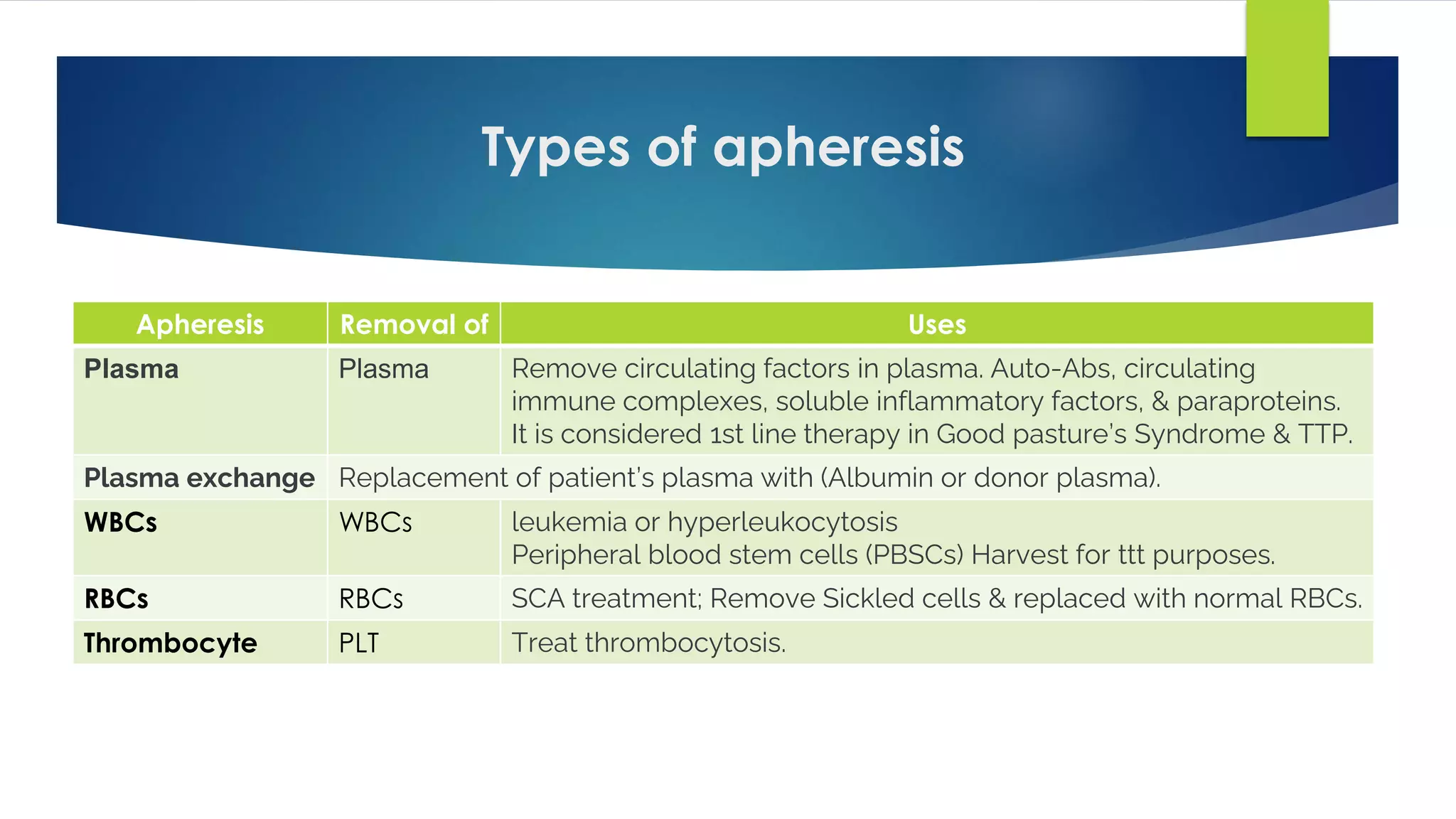 Types of apheresis

| Apheresis | Removal of | Uses |
|---|---|---|
| Plasma | Plasma | Remove circulating factors in plasma. Auto-Abs, circulating immune complexes, soluble inflammatory factors, & paraproteins. It is considered 1st line therapy in Good pasture's Syndrome & TTP. |
| Plasma exchange | Replacement of patient's plasma with (Albumin or donor plasma). | |
| WBCs | WBCs | leukemia or hyperleukocytosis Peripheral blood stem cells (PBSCs) Harvest for ttt purposes. |
| RBCs | RBCs | SCA treatment; Remove Sickled cells & replaced with normal RBCs. |
| Thrombocyte | PLT | Treat thrombocytosis. |